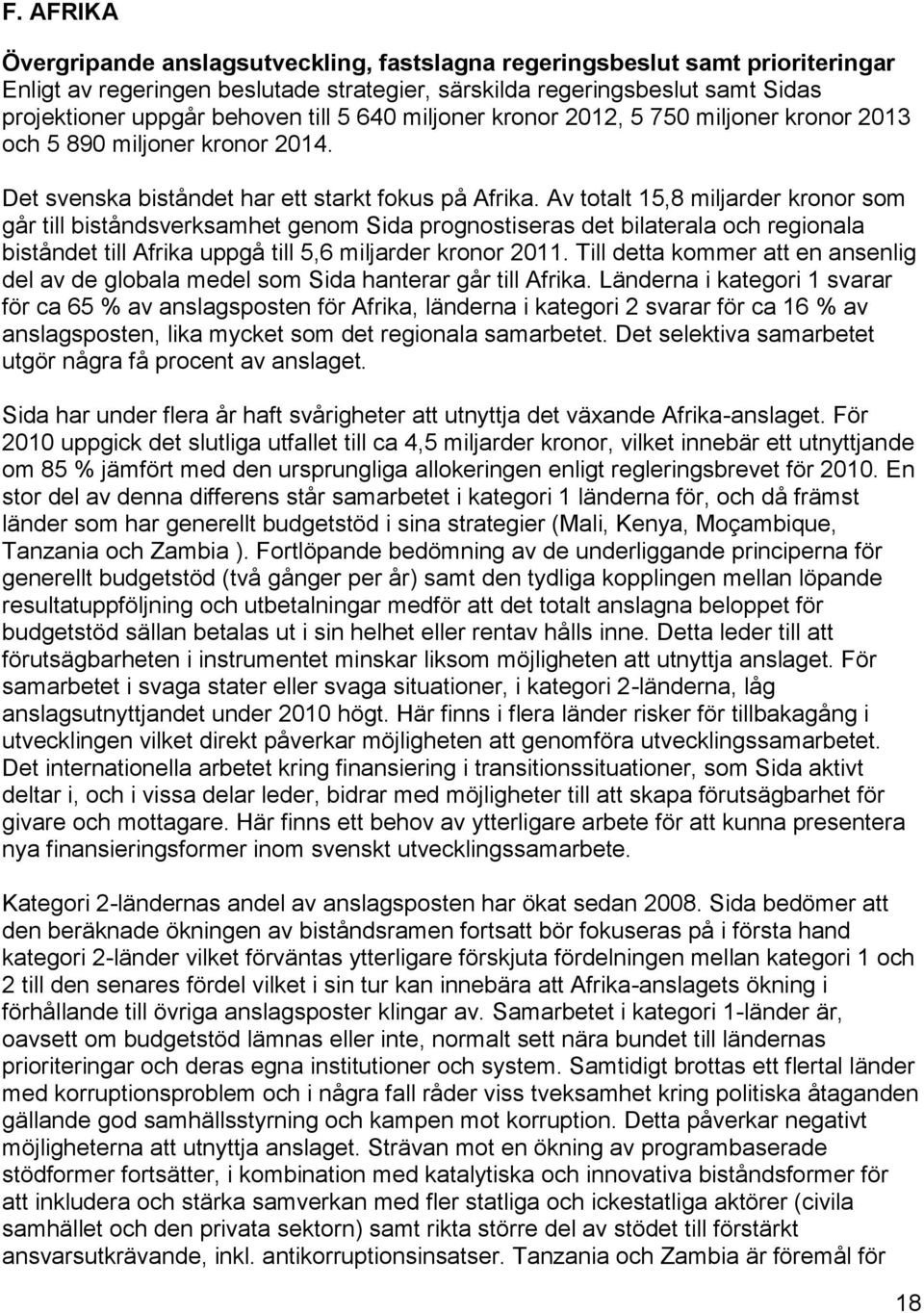 F. AFRIKA

Övergripande anslagsutveckling, fastslagna regeringsbeslut samt prioriteringar
Enligt av regeringen beslutade strategier, särskilda regeringsbeslut samt Sidas projektioner uppgår behoven till 5 640 miljoner kronor 2012, 5 750 miljoner kronor 2013 och 5 890 miljoner kronor 2014.

Det svenska biståndet har ett starkt fokus på Afrika. Av totalt 15,8 miljarder kronor som går till biståndsverksamhet genom Sida prognostiseras det bilaterala och regionala biståndet till Afrika uppgå till 5,6 miljarder kronor 2011. Till detta kommer att en ansenlig del av de globala medel som Sida hanterar går till Afrika. Länderna i kategori 1 svarar för ca 65 % av anslagsposten för Afrika, länderna i kategori 2 svarar för ca 16 % av anslagsposten, lika mycket som det regionala samarbetet. Det selektiva samarbetet utgör några få procent av anslaget.

Sida har under flera år haft svårigheter att utnyttja det växande Afrika-anslaget. För 2010 uppgick det slutliga utfallet till ca 4,5 miljarder kronor, vilket innebär ett utnyttjande om 85 % jämfört med den ursprungliga allokeringen enligt regleringsbrevet för 2010. En stor del av denna differens står samarbetet i kategori 1 länderna för, och då främst länder som har generellt budgetstöd i sina strategier (Mali, Kenya, Moçambique, Tanzania och Zambia ). Fortlöpande bedömning av de underliggande principerna för generellt budgetstöd (två gånger per år) samt den tydliga kopplingen mellan löpande resultatuppföljning och utbetalningar medför att det totalt anslagna beloppet för budgetstöd sällan betalas ut i sin helhet eller rentav hålls inne. Detta leder till att förutsägbarheten i instrumentet minskar liksom möjligheten att utnyttja anslaget. För samarbetet i svaga stater eller svaga situationer, i kategori 2-länderna, låg anslagsutnyttjandet under 2010 högt. Här finns i flera länder risker för tillbakagång i utvecklingen vilket direkt påverkar möjligheten att genomföra utvecklingssamarbetet. Det internationella arbetet kring finansiering i transitionssituationer, som Sida aktivt deltar i, och i vissa delar leder, bidrar med möjligheter till att skapa förutsägbarhet för givare och mottagare. Här finns ett behov av ytterligare arbete för att kunna presentera nya finansieringsformer inom svenskt utvecklingssamarbete.

Kategori 2-ländernas andel av anslagsposten har ökat sedan 2008. Sida bedömer att den beräknade ökningen av biståndsramen fortsatt bör fokuseras på i första hand kategori 2-länder vilket förväntas ytterligare förskjuta fördelningen mellan kategori 1 och 2 till den senares fördel vilket i sin tur kan innebära att Afrika-anslagets ökning i förhållande till övriga anslagsposter klingar av. Samarbetet i kategori 1-länder är, oavsett om budgetstöd lämnas eller inte, normalt sett nära bundet till ländernas prioriteringar och deras egna institutioner och system. Samtidigt brottas ett flertal länder med korruptionsproblem och i några fall råder viss tveksamhet kring politiska åtaganden gällande god samhällsstyrning och kampen mot korruption. Detta påverkar negativt möjligheterna att utnyttja anslaget. Strävan mot en ökning av programbaserade stödformer fortsätter, i kombination med katalytiska och innovativa biståndsformer för att inkludera och stärka samverkan med fler statliga och ickestatliga aktörer (civila samhället och den privata sektorn) samt rikta större del av stödet till förstärkt ansvarsutkrävande, inkl. antikorruptionsinsatser. Tanzania och Zambia är föremål för

18